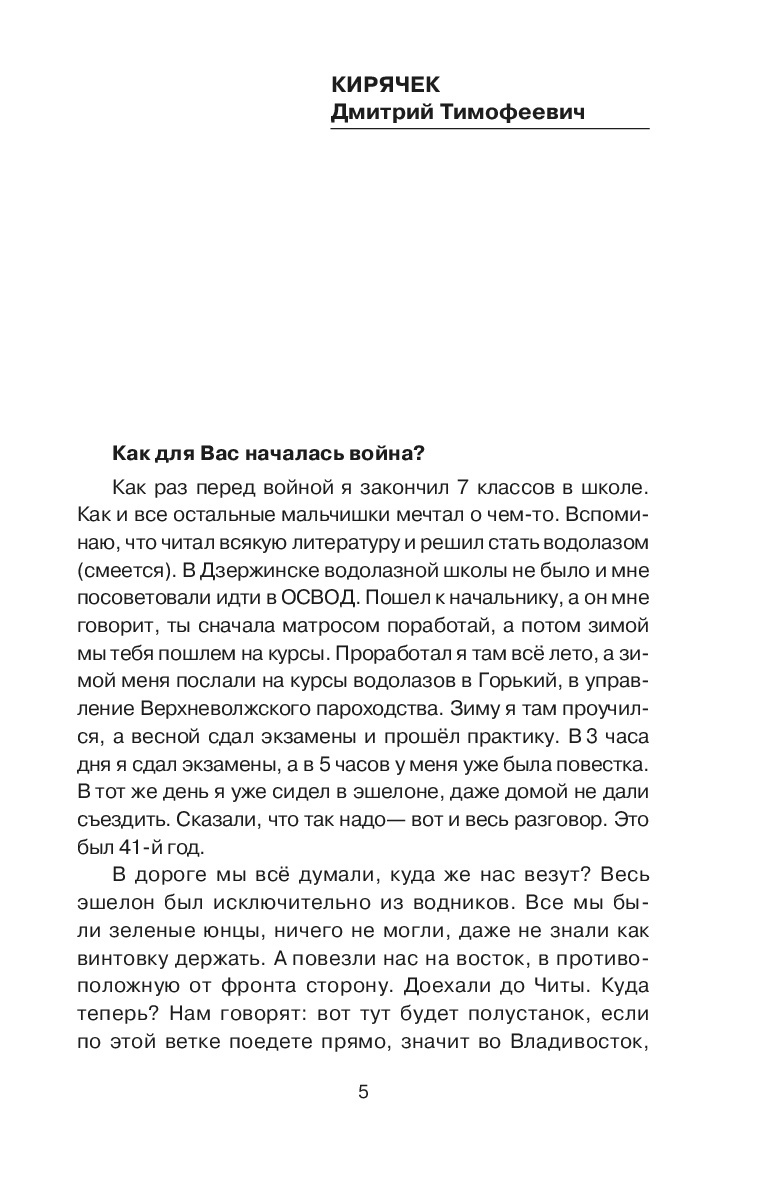 КИРЯЧЕК
Дмитрий Тимофеевич

Как для Вас началась война?

Как раз перед войной я закончил 7 классов в школе. Как и все остальные мальчишки мечтал о чем-то. Вспоминаю, что читал всякую литературу и решил стать водолазом (смеется). В Дзержинске водолазной школы не было и мне посоветовали идти в ОСВОД. Пошел к начальнику, а он мне говорит, ты сначала матросом поработай, а потом зимой мы тебя пошлем на курсы. Проработал я там всё лето, а зимой меня послали на курсы водолазов в Горький, в управление Верхневолжского пароходства. Зиму я там проучился, а весной сдал экзамены и прошёл практику. В 3 часа дня я сдал экзамены, а в 5 часов у меня уже была повестка. В тот же день я уже сидел в эшелоне, даже домой не дали съездить. Сказали, что так надо— вот и весь разговор. Это был 41-й год.

В дороге мы всё думали, куда же нас везут? Весь эшелон был исключительно из водников. Все мы были зеленые юнцы, ничего не могли, даже не знали как винтовку держать. А повезли нас на восток, в противоположную от фронта сторону. Доехали до Читы. Куда теперь? Нам говорят: вот тут будет полустанок, если по этой ветке поедете прямо, значит во Владивосток,

5